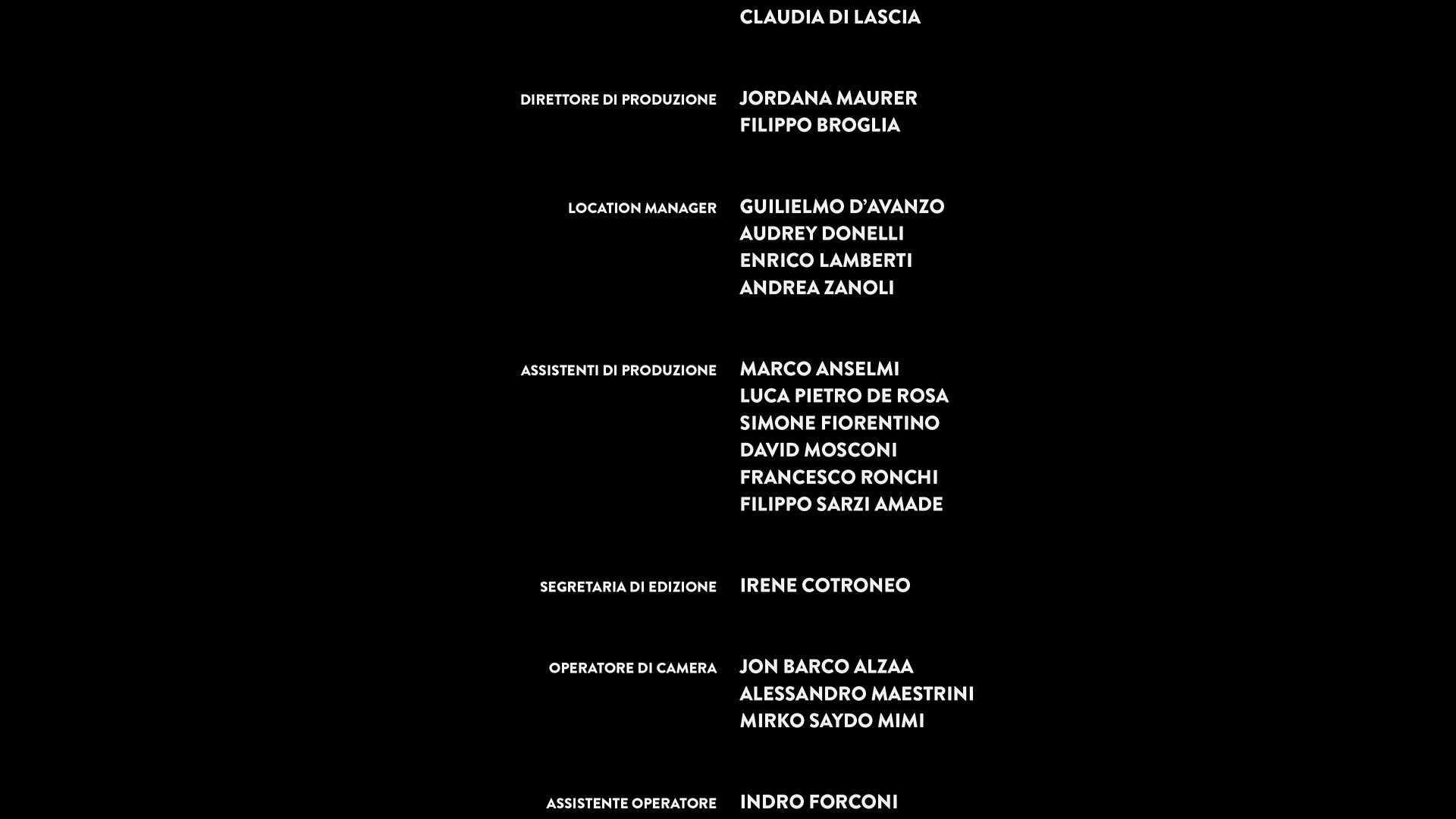 CLAUDIA DI LASCIA

DIRETTORE DI PRODUZIONE
JORDANA MAURER
FILIPPO BROGLIA

LOCATION MANAGER
GUILIELMO D'AVANZO
AUDREY DONELLI
ENRICO LAMBERTI
ANDREA ZANOLI

ASSISTENTI DI PRODUZIONE
MARCO ANSELMI
LUCA PIETRO DE ROSA
SIMONE FIORENTINO
DAVID MOSCONI
FRANCESCO RONCHI
FILIPPO SARZI AMADE

SEGRETARIA DI EDIZIONE
IRENE COTRONEO

OPERATORE DI CAMERA
JON BARCO ALZAA
ALESSANDRO MAESTRINI
MIRKO SAYDO MIMI

ASSISTENTE OPERATORE
INDRO FORCONI